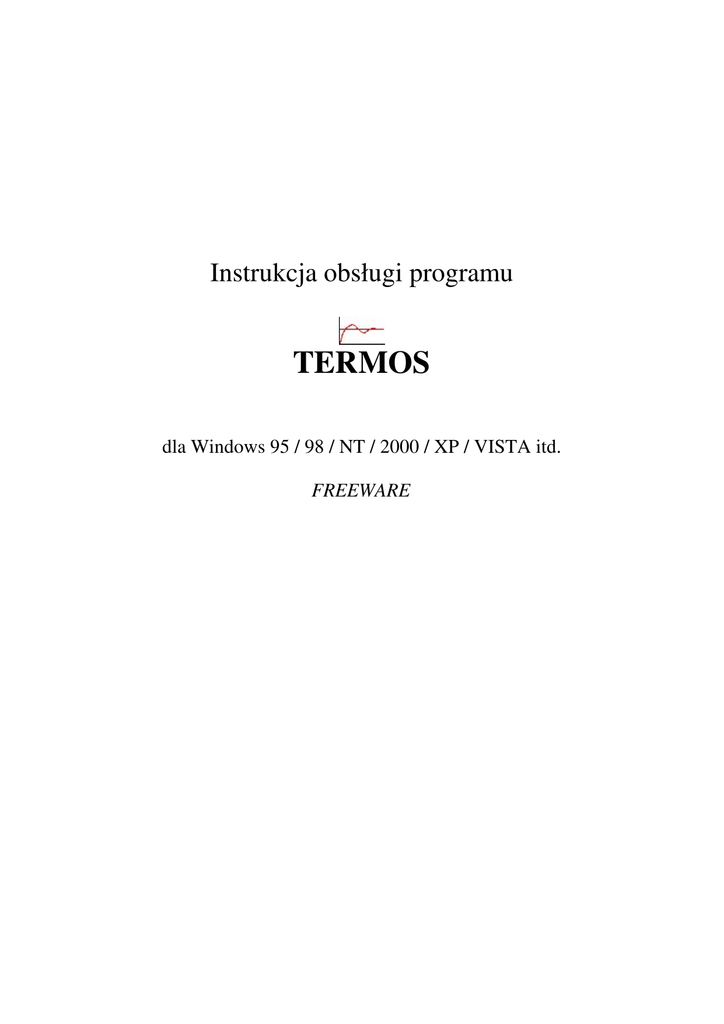 Instrukcja obsługi programu

TERMOS

dla Windows 95 / 98 / NT / 2000 / XP / VISTA itd.

FREEWARE